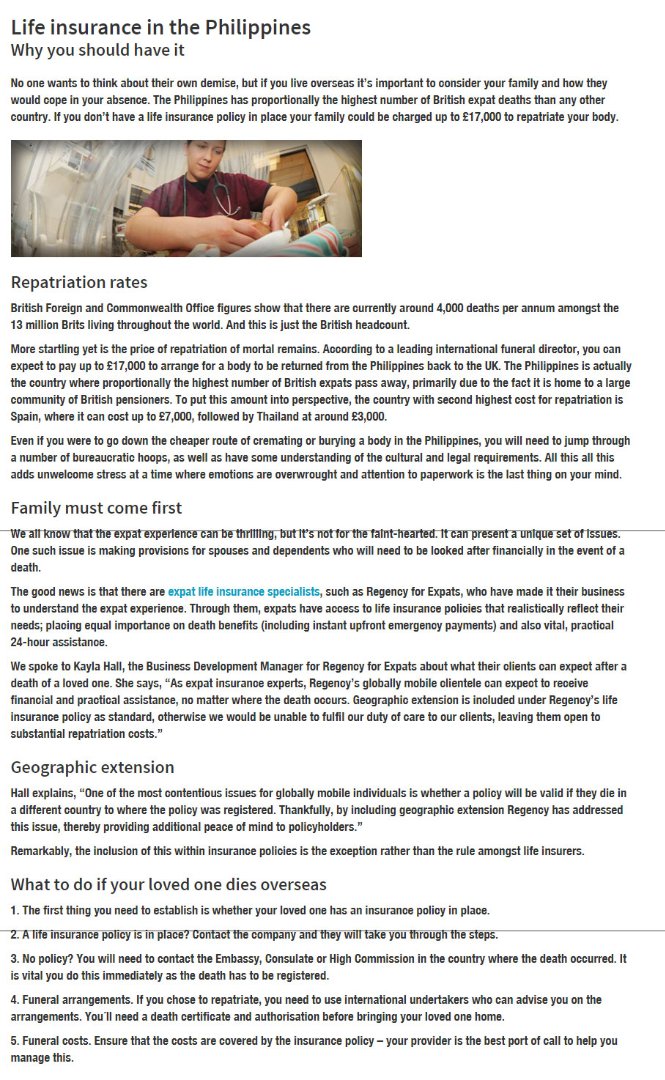 Life insurance in the Philippines
Why you should have it

No one wants to think about their own demise, but if you live overseas it's important to consider your family and how they would cope in your absence. The Philippines has proportionally the highest number of British expat deaths than any other country. If you don't have a life insurance policy in place your family could be charged up to £17,000 to repatriate your body.

Repatriation rates

British Foreign and Commonwealth Office figures show that there are currently around 4,000 deaths per annum amongst the 13 million Brits living throughout the world. And this is just the British headcount.

More startling yet is the price of repatriation of mortal remains. According to a leading international funeral director, you can expect to pay up to £17,000 to arrange for a body to be returned from the Philippines back to the UK. The Philippines is actually the country where proportionally the highest number of British expats pass away, primarily due to the fact it is home to a large community of British pensioners. To put this amount into perspective, the country with second highest cost for repatriation is Spain, where it can cost up to £7,000, followed by Thailand at around £3,000.

Even if you were to go down the cheaper route of cremating or burying a body in the Philippines, you will need to jump through a number of bureaucratic hoops, as well as have some understanding of the cultural and legal requirements. All this all this adds unwelcome stress at a time where emotions are overwrought and attention to paperwork is the last thing on your mind.

Family must come first

We all know that the expat experience can be thrilling, but it's not for the faint-hearted. It can present a unique set of issues. One such issue is making provisions for spouses and dependents who will need to be looked after financially in the event of a death.

The good news is that there are expat life insurance specialists, such as Regency for Expats, who have made it their business to understand the expat experience. Through them, expats have access to life insurance policies that realistically reflect their needs; placing equal importance on death benefits (including instant upfront emergency payments) and also vital, practical 24-hour assistance.

We spoke to Kayla Hall, the Business Development Manager for Regency for Expats about what their clients can expect after a death of a loved one. She says, "As expat insurance experts, Regency's globally mobile clientele can expect to receive financial and practical assistance, no matter where the death occurs. Geographic extension is included under Regency's life insurance policy as standard, otherwise we would be unable to fulfil our duty of care to our clients, leaving them open to substantial repatriation costs."

Geographic extension

Hall explains, "One of the most contentious issues for globally mobile individuals is whether a policy will be valid if they die in a different country to where the policy was registered. Thankfully, by including geographic extension Regency has addressed this issue, thereby providing additional peace of mind to policyholders."

Remarkably, the inclusion of this within insurance policies is the exception rather than the rule amongst life insurers.

What to do if your loved one dies overseas

1. The first thing you need to establish is whether your loved one has an insurance policy in place.

2. A life insurance policy is in place? Contact the company and they will take you through the steps.

3. No policy? You will need to contact the Embassy, Consulate or High Commission in the country where the death occurred. It is vital you do this immediately as the death has to be registered.

4. Funeral arrangements. If you chose to repatriate, you need to use international undertakers who can advise you on the arrangements. You'll need a death certificate and authorisation before bringing your loved one home.

5. Funeral costs. Ensure that the costs are covered by the insurance policy – your provider is the best port of call to help you manage this.